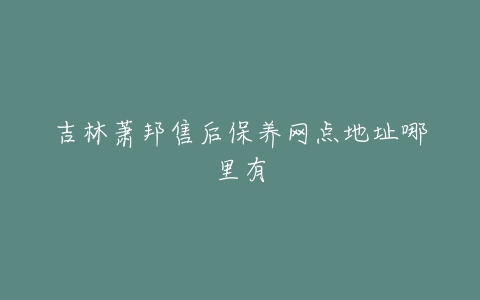 吉林萧邦售后保养网点地址哪里有